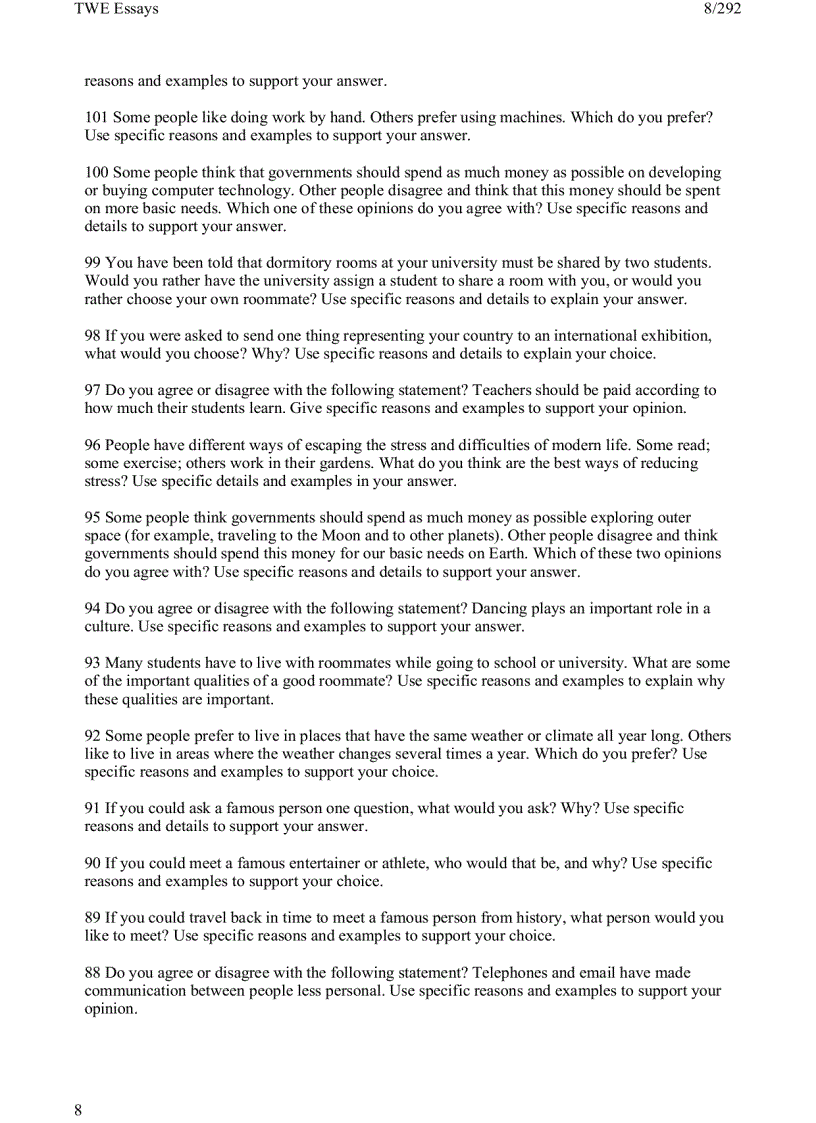 TWE Essays 8/292

reasons and examples to support your answer.

101 Some people like doing work by hand. Others prefer using machines. Which do you prefer? Use specific reasons and examples to support your answer.

100 Some people think that governments should spend as much money as possible on developing or buying computer technology. Other people disagree and think that this money should be spent on more basic needs. Which one of these opinions do you agree with? Use specific reasons and details to support your answer.

99 You have been told that dormitory rooms at your university must be shared by two students. Would you rather have the university assign a student to share a room with you, or would you rather choose your own roommate? Use specific reasons and details to explain your answer.

98 If you were asked to send one thing representing your country to an international exhibition, what would you choose? Why? Use specific reasons and details to explain your choice.

97 Do you agree or disagree with the following statement? Teachers should be paid according to how much their students learn. Give specific reasons and examples to support your opinion.

96 People have different ways of escaping the stress and difficulties of modern life. Some read; some exercise; others work in their gardens. What do you think are the best ways of reducing stress? Use specific details and examples in your answer.

95 Some people think governments should spend as much money as possible exploring outer space (for example, traveling to the Moon and to other planets). Other people disagree and think governments should spend this money for our basic needs on Earth. Which of these two opinions do you agree with? Use specific reasons and details to support your answer.

94 Do you agree or disagree with the following statement? Dancing plays an important role in a culture. Use specific reasons and examples to support your answer.

93 Many students have to live with roommates while going to school or university. What are some of the important qualities of a good roommate? Use specific reasons and examples to explain why these qualities are important.

92 Some people prefer to live in places that have the same weather or climate all year long. Others like to live in areas where the weather changes several times a year. Which do you prefer? Use specific reasons and examples to support your choice.

91 If you could ask a famous person one question, what would you ask? Why? Use specific reasons and details to support your answer.

90 If you could meet a famous entertainer or athlete, who would that be, and why? Use specific reasons and examples to support your choice.

89 If you could travel back in time to meet a famous person from history, what person would you like to meet? Use specific reasons and examples to support your choice.

88 Do you agree or disagree with the following statement? Telephones and email have made communication between people less personal. Use specific reasons and examples to support your opinion.

8